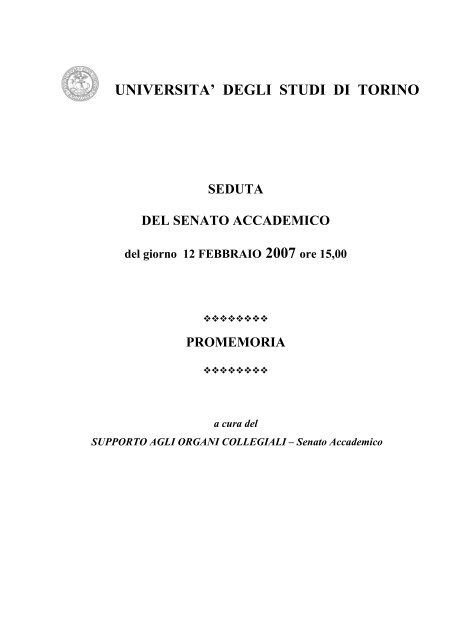 UNIVERSITA' DEGLI STUDI DI TORINO

SEDUTA

DEL SENATO ACCADEMICO

del giorno 12 FEBBRAIO 2007 ore 15,00

❖❖❖❖❖❖❖❖

PROMEMORIA

❖❖❖❖❖❖❖❖

a cura del

SUPPORTO AGLI ORGANI COLLEGIALI – Senato Accademico